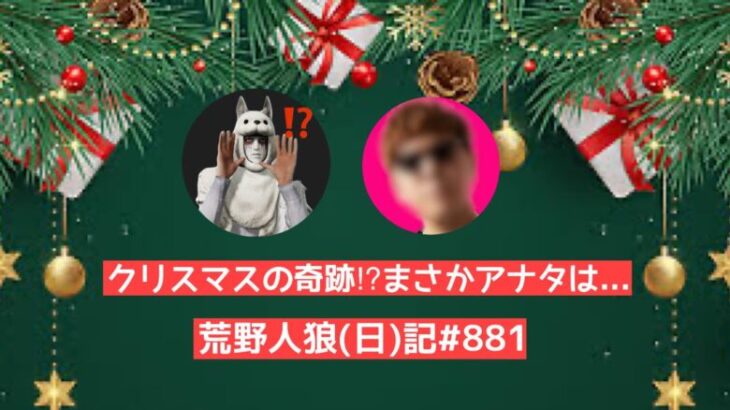 !?

クリスマスの奇跡⁉まさかアナタは…

荒野人狼(日)記#881